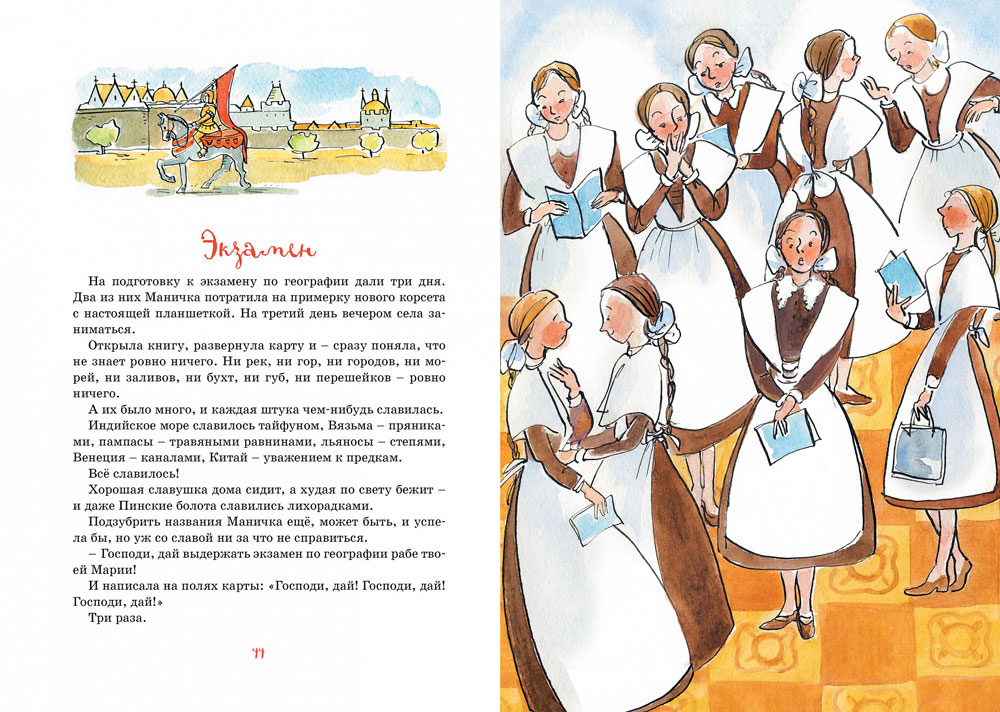 Экзамен

На подготовку к экзамену по географии дали три дня. Два из них Маничка потратила на примерку нового корсета с настоящей планшеткой. На третий день вечером села заниматься.

Открыла книгу, развернула карту и – сразу поняла, что не знает ровно ничего. Ни рек, ни гор, ни городов, ни морей, ни заливов, ни бухт, ни губ, ни перешейков – ровно ничего.

А их было много, и каждая штука чем-нибудь славилась.

Индийское море славилось тайфуном, Вязьма – пряниками, пампасы – травяными равнинами, льяносы – степями, Венеция – каналами, Китай – уважением к предкам.

Всё славилось!

Хорошая славушка дома сидит, а худая по свету бежит – и даже Пинские болота славились лихорадками.

Подзубрить названия Маничка ещё, может быть, и успела бы, но уж со славой ни за что не справиться.

– Господи, дай выдержать экзамен по географии рабе твоей Марии!

И написала на полях карты: «Господи, дай! Господи, дай! Господи, дай!»

Три раза.

44